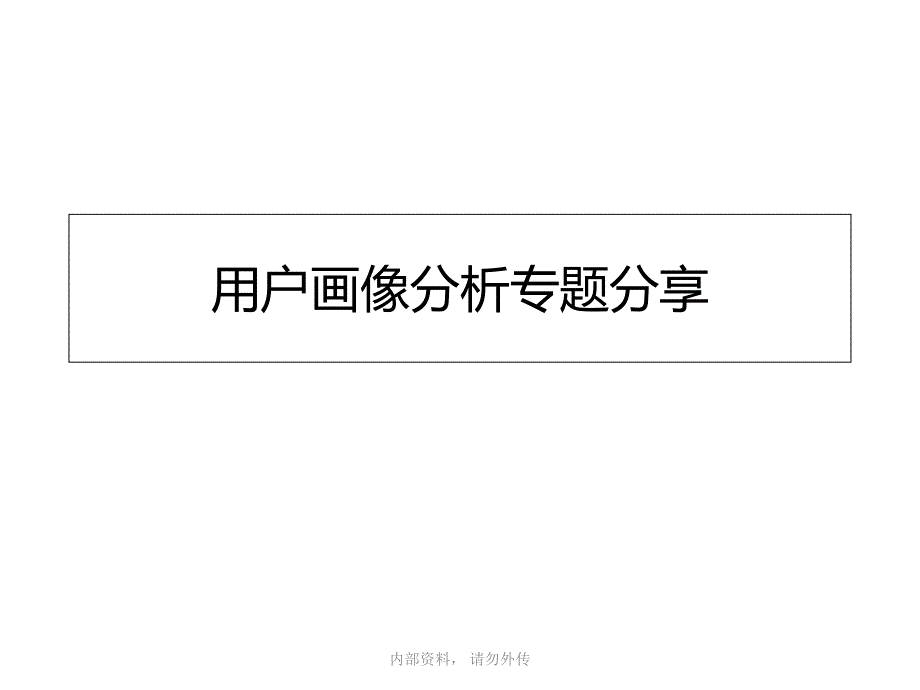 用户画像分析专题分享

内部资料，请勿外传